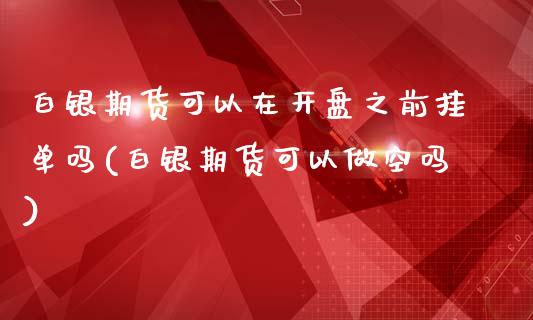 白银期货可以在开盘之前挂单吗(白银期货可以做空吗)